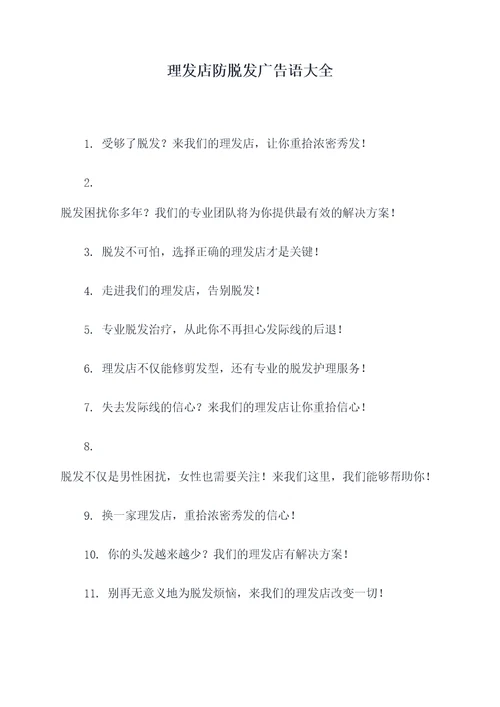 理发店防脱发广告语大全

1. 受够了脱发？来我们的理发店，让你重拾浓密秀发！

2.
脱发困扰你多年？我们的专业团队将为你提供最有效的解决方案！

3. 脱发不可怕，选择正确的理发店才是关键！

4. 走进我们的理发店，告别脱发！

5. 专业脱发治疗，从此你不再担心发际线的后退！

6. 理发店不仅能修剪发型，还有专业的脱发护理服务！

7. 失去发际线的信心？来我们的理发店让你重拾信心！

8.
脱发不仅是男性困扰，女性也需要关注！来我们这里，我们能够帮助你！

9. 换一家理发店，重拾浓密秀发的信心！

10. 你的头发越来越少？我们的理发店有解决方案！

11. 别再无意义地为脱发烦恼，来我们的理发店改变一切！